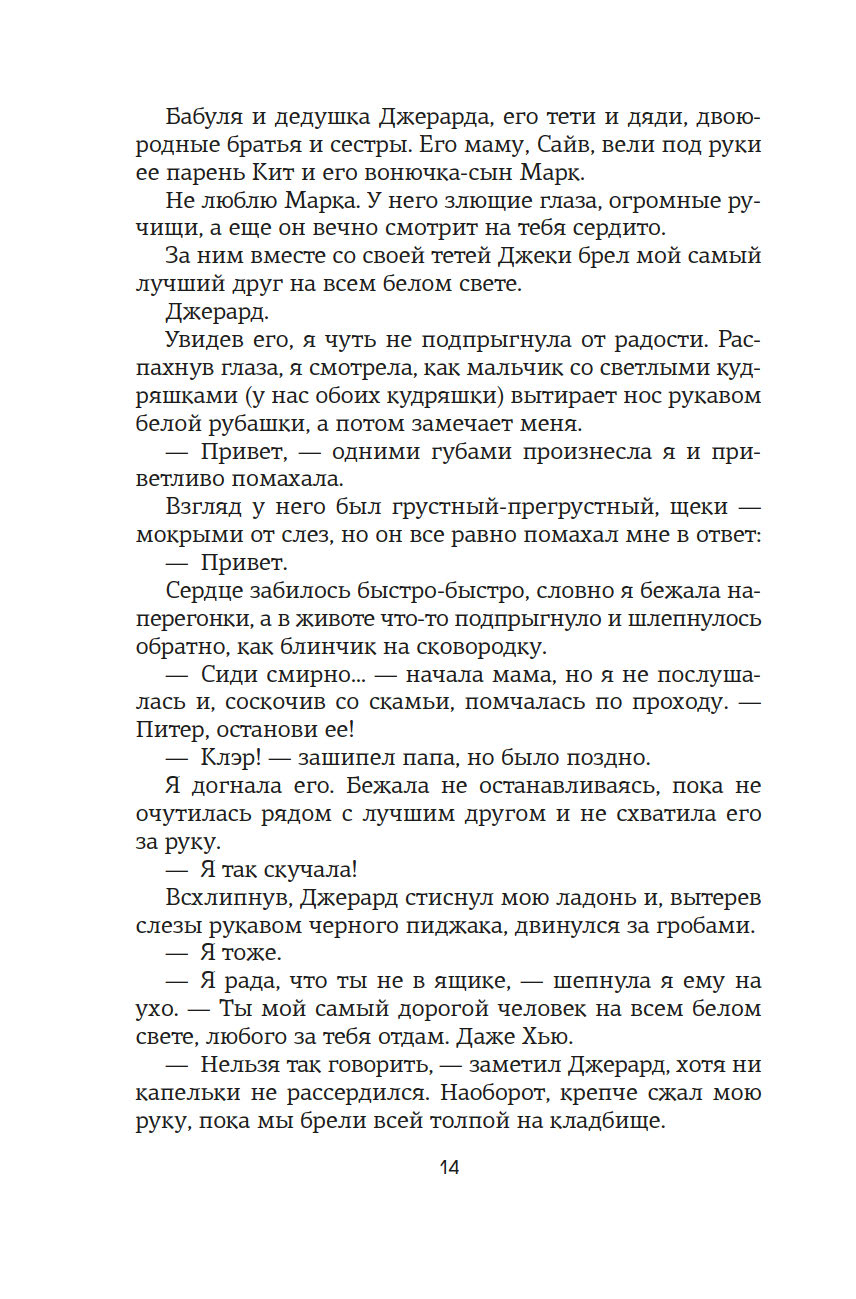 Бабуля и дедушка Джерарда, его тети и дяди, двоюродные братья и сестры. Его маму, Сайв, вели под руки ее парень Кит и его вонючка-сын Марк.

Не люблю Марка. У него злющие глаза, огромные ручищи, а еще он вечно смотрит на тебя сердито.

За ним вместе со своей тетей Джеки брел мой самый лучший друг на всем белом свете.

Джерард.

Увидев его, я чуть не подпрыгнула от радости. Распахнув глаза, я смотрела, как мальчик со светлыми кудряшками (у нас обоих кудряшки) вытирает нос рукавом белой рубашки, а потом замечает меня.

— Привет, — одними губами произнесла я и приветливо помахала.

Взгляд у него был грустный-прегрустный, щеки — мокрыми от слез, но он все равно помахал мне в ответ:

— Привет.

Сердце забилось быстро-быстро, словно я бежала наперегонки, а в животе что-то подпрыгнуло и шлепнулось обратно, как блинчик на сковородку.

— Сиди смирно... — начала мама, но я не послушалась и, соскочив со скамьи, помчалась по проходу. — Питер, останови ее!

— Клэр! — зашипел папа, но было поздно.

Я догнала его. Бежала не останавливаясь, пока не очутилась рядом с лучшим другом и не схватила его за руку.

— Я так скучала!

Всхлипнув, Джерард стиснул мою ладонь и, вытерев слезы рукавом черного пиджака, двинулся за гробами.

— Я тоже.

— Я рада, что ты не в ящике, — шепнула я ему на ухо. — Ты мой самый дорогой человек на всем белом свете, любого за тебя отдам. Даже Хью.

— Нельзя так говорить, — заметил Джерард, хотя ни капельки не рассердился. Наоборот, крепче сжал мою руку, пока мы брели всей толпой на кладбище.

14